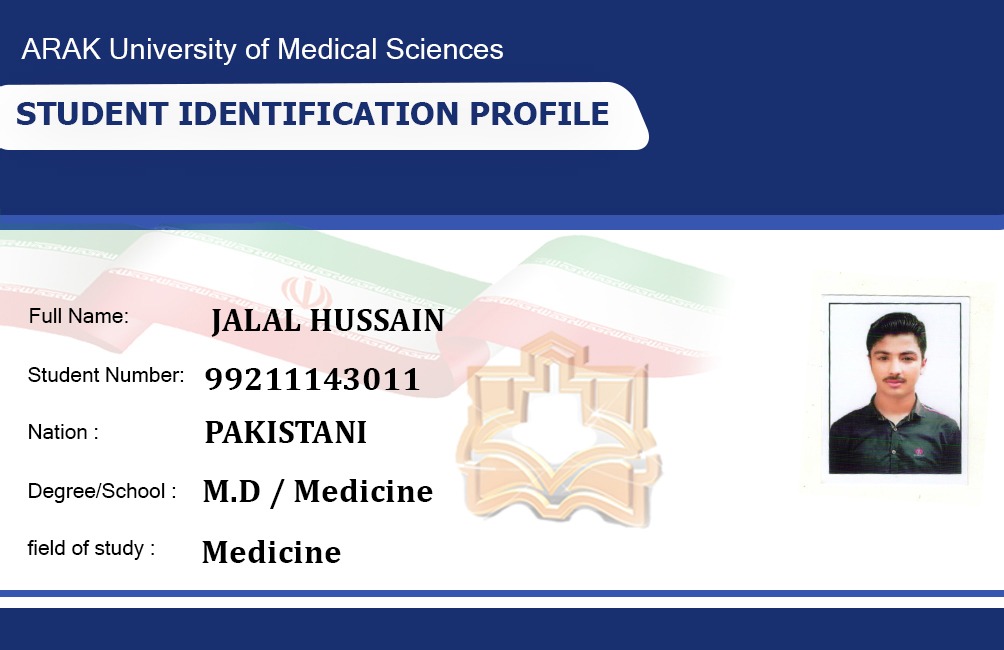 ARAK University of Medical Sciences

STUDENT IDENTIFICATION PROFILE

Full Name: JALAL HUSSAIN

Student Number: 99211143011

Nation : PAKISTANI

Degree/School : M.D / Medicine

field of study : Medicine